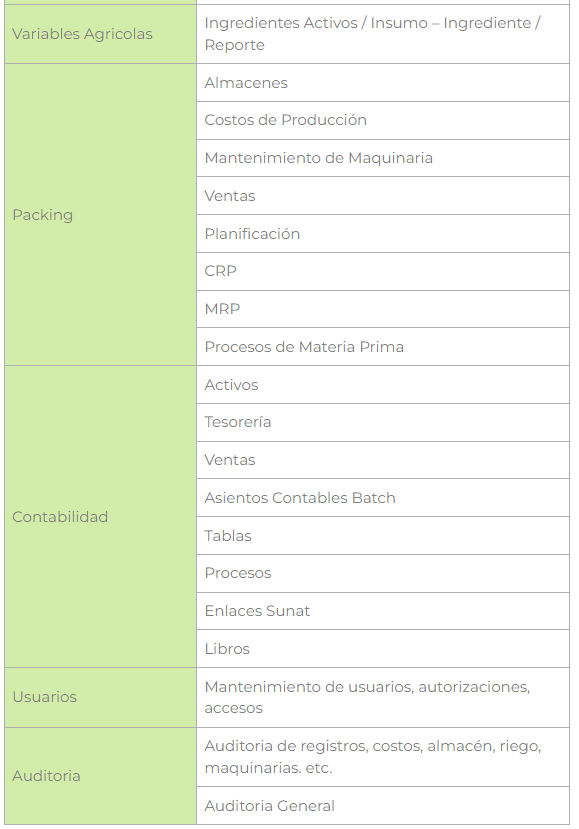 | | |
|---|---|
| Variables Agricolas | Ingredientes Activos / Insumo – Ingrediente / Reporte |
| Packing | Almacenes |
| | Costos de Producción |
| | Mantenimiento de Maquinaria |
| | Ventas |
| | Planificación |
| | CRP |
| | MRP |
| | Procesos de Materia Prima |
| Contabilidad | Activos |
| | Tesorería |
| | Ventas |
| | Asientos Contables Batch |
| | Tablas |
| | Procesos |
| | Enlaces Sunat |
| | Libros |
| Usuarios | Mantenimiento de usuarios, autorizaciones, accesos |
| Auditoria | Auditoria de registros, costos, almacén, riego, maquinarias. etc. |
| | Auditoria General |